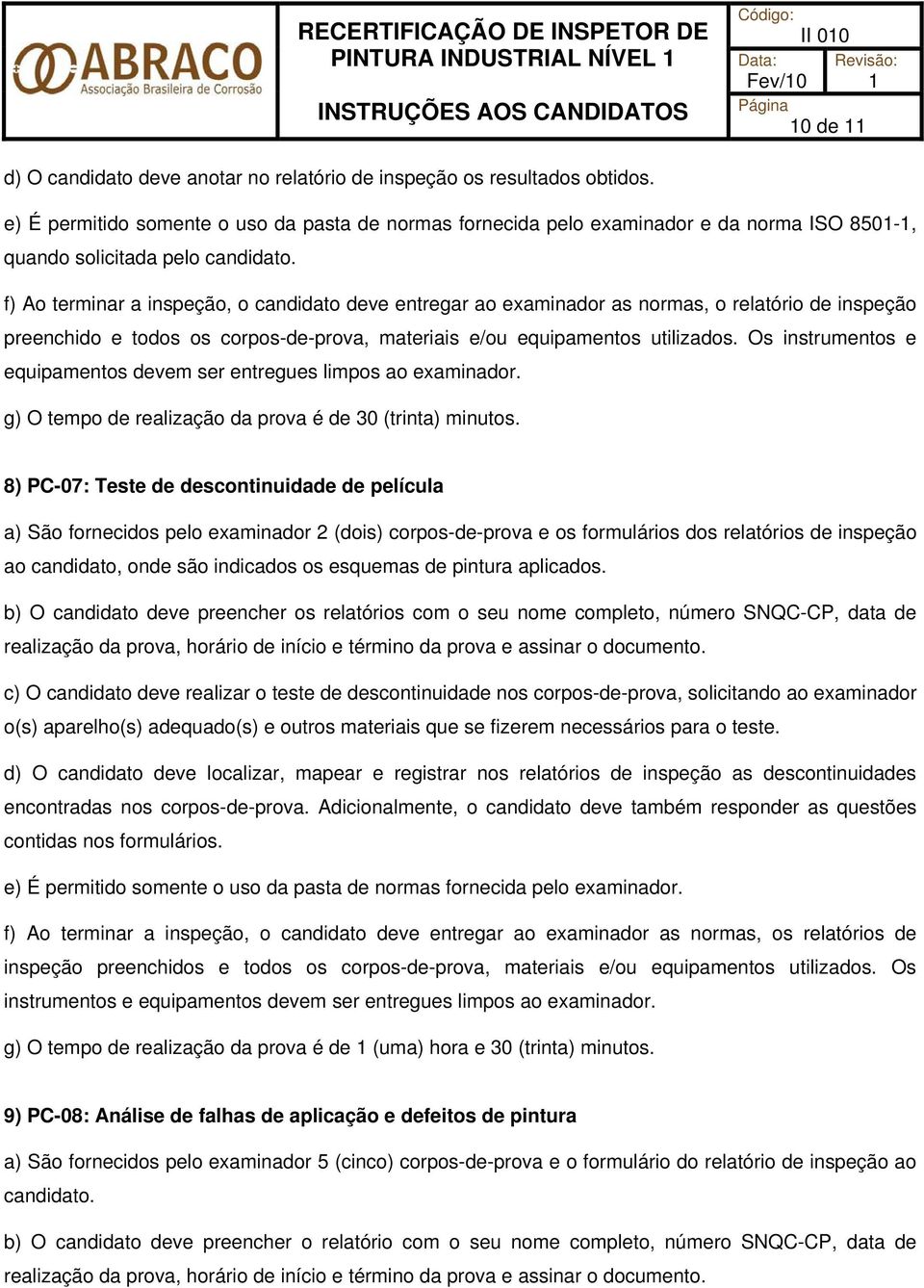 ABRACO
Associação Brasileira de Corrosão

RECERTIFICAÇÃO DE INSPETOR DE PINTURA INDUSTRIAL NÍVEL 1

INSTRUÇÕES AOS CANDIDATOS

Código: II 010
Data: Fev/10
Revisão: 1
Página 10 de 11

d) O candidato deve anotar no relatório de inspeção os resultados obtidos.

e) É permitido somente o uso da pasta de normas fornecida pelo examinador e da norma ISO 8501-1, quando solicitada pelo candidato.

f) Ao terminar a inspeção, o candidato deve entregar ao examinador as normas, o relatório de inspeção preenchido e todos os corpos-de-prova, materiais e/ou equipamentos utilizados. Os instrumentos e equipamentos devem ser entregues limpos ao examinador.

g) O tempo de realização da prova é de 30 (trinta) minutos.

8) PC-07: Teste de descontinuidade de película

a) São fornecidos pelo examinador 2 (dois) corpos-de-prova e os formulários dos relatórios de inspeção ao candidato, onde são indicados os esquemas de pintura aplicados.

b) O candidato deve preencher os relatórios com o seu nome completo, número SNQC-CP, data de realização da prova, horário de início e término da prova e assinar o documento.

c) O candidato deve realizar o teste de descontinuidade nos corpos-de-prova, solicitando ao examinador o(s) aparelho(s) adequado(s) e outros materiais que se fizerem necessários para o teste.

d) O candidato deve localizar, mapear e registrar nos relatórios de inspeção as descontinuidades encontradas nos corpos-de-prova. Adicionalmente, o candidato deve também responder as questões contidas nos formulários.

e) É permitido somente o uso da pasta de normas fornecida pelo examinador.

f) Ao terminar a inspeção, o candidato deve entregar ao examinador as normas, os relatórios de inspeção preenchidos e todos os corpos-de-prova, materiais e/ou equipamentos utilizados. Os instrumentos e equipamentos devem ser entregues limpos ao examinador.

g) O tempo de realização da prova é de 1 (uma) hora e 30 (trinta) minutos.

9) PC-08: Análise de falhas de aplicação e defeitos de pintura

a) São fornecidos pelo examinador 5 (cinco) corpos-de-prova e o formulário do relatório de inspeção ao candidato.

b) O candidato deve preencher o relatório com o seu nome completo, número SNQC-CP, data de realização da prova, horário de início e término da prova e assinar o documento.